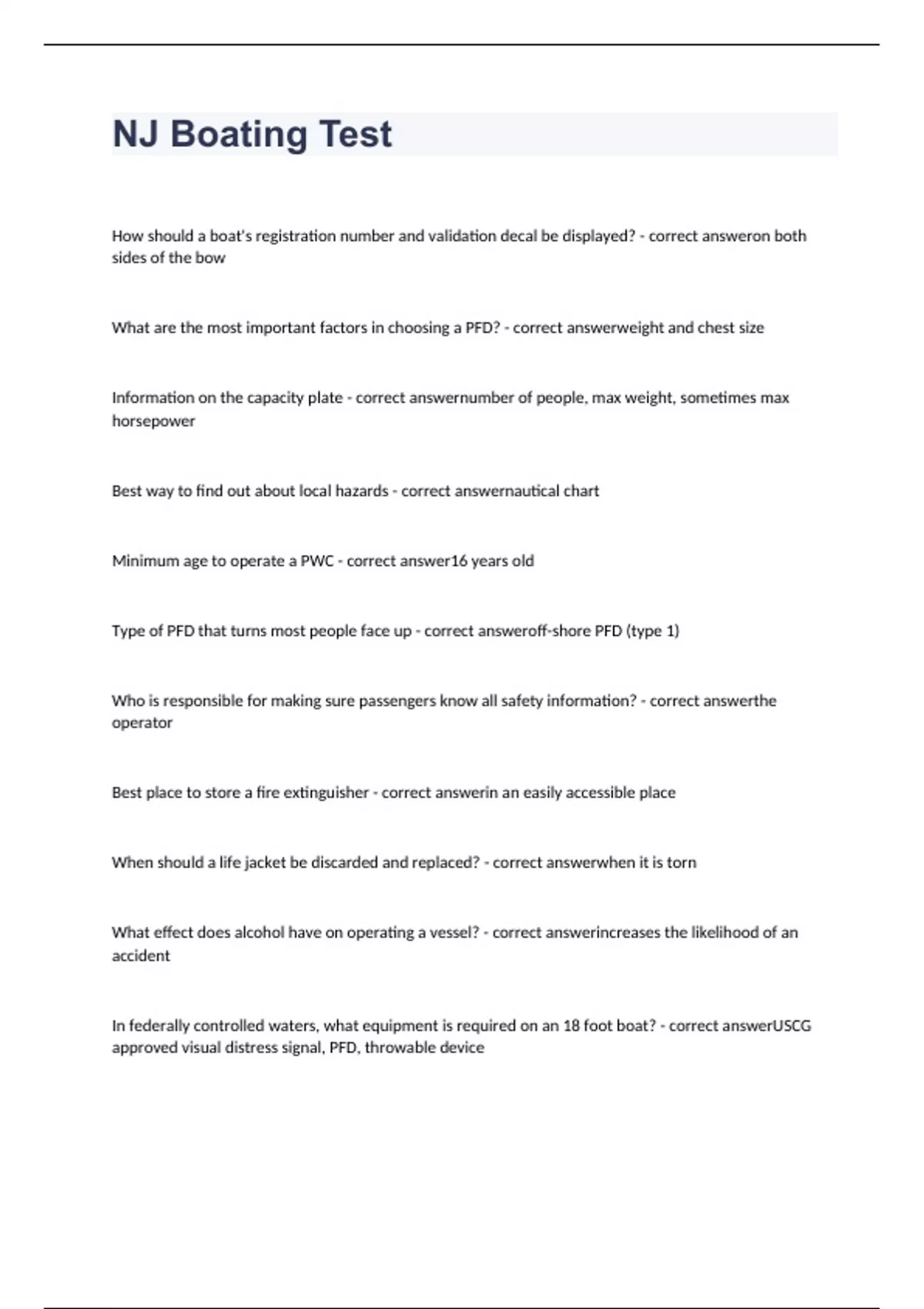 NJ Boating Test

How should a boat's registration number and validation decal be displayed? - correct answeron both sides of the bow

What are the most important factors in choosing a PFD? - correct answerweight and chest size

Information on the capacity plate - correct answernumber of people, max weight, sometimes max horsepower

Best way to find out about local hazards - correct answernautical chart

Minimum age to operate a PWC - correct answer16 years old

Type of PFD that turns most people face up - correct answeroff-shore PFD (type 1)

Who is responsible for making sure passengers know all safety information? - correct answerthe operator

Best place to store a fire extinguisher - correct answerin an easily accessible place

When should a life jacket be discarded and replaced? - correct answerwhen it is torn

What effect does alcohol have on operating a vessel? - correct answerincreases the likelihood of an accident

In federally controlled waters, what equipment is required on an 18 foot boat? - correct answerUSCG approved visual distress signal, PFD, throwable device